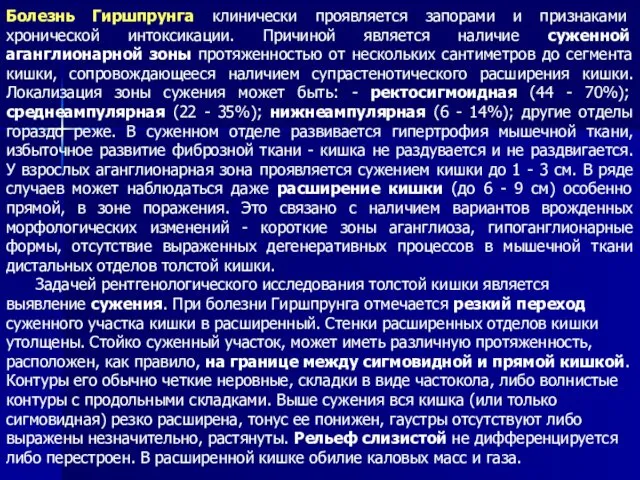 Болезнь Гиршпрунга клинически проявляется запорами и признаками хронической интоксикации. Причиной является наличие суженной аганглионарной зоны протяженностью от нескольких сантиметров до сегмента кишки, сопровождающееся наличием супрастенотического расширения кишки. Локализация зоны сужения может быть: - ректосигмоидная (44 - 70%); среднеампулярная (22 - 35%); нижнеампулярная (6 - 14%); другие отделы гораздо реже. В суженном отделе развивается гипертрофия мышечной ткани, избыточное развитие фиброзной ткани - кишка не раздувается и не раздвигается. У взрослых аганглионарная зона проявляется сужением кишки до 1 - 3 см. В ряде случаев может наблюдаться даже расширение кишки (до 6 - 9 см) особенно прямой, в зоне поражения. Это связано с наличием вариантов врожденных морфологических изменений - короткие зоны аганглиоза, гипоганглионарные формы, отсутствие выраженных дегенеративных процессов в мышечной ткани дистальных отделов толстой кишки.

Задачей рентгенологического исследования толстой кишки является выявление сужения. При болезни Гиршпрунга отмечается резкий переход суженного участка кишки в расширенный. Стенки расширенных отделов кишки утолщены. Стойко суженный участок, может иметь различную протяженность, расположен, как правило, на границе между сигмовидной и прямой кишкой. Контуры его обычно четкие неровные, складки в виде частокола, либо волнистые контуры с продольными складками. Выше сужения вся кишка (или только сигмовидная) резко расширена, тонус ее понижен, гаустры отсутствуют либо выражены незначительно, растянуты. Рельеф слизистой не дифференцируется либо перестроен. В расширенной кишке обилие каловых масс и газа.